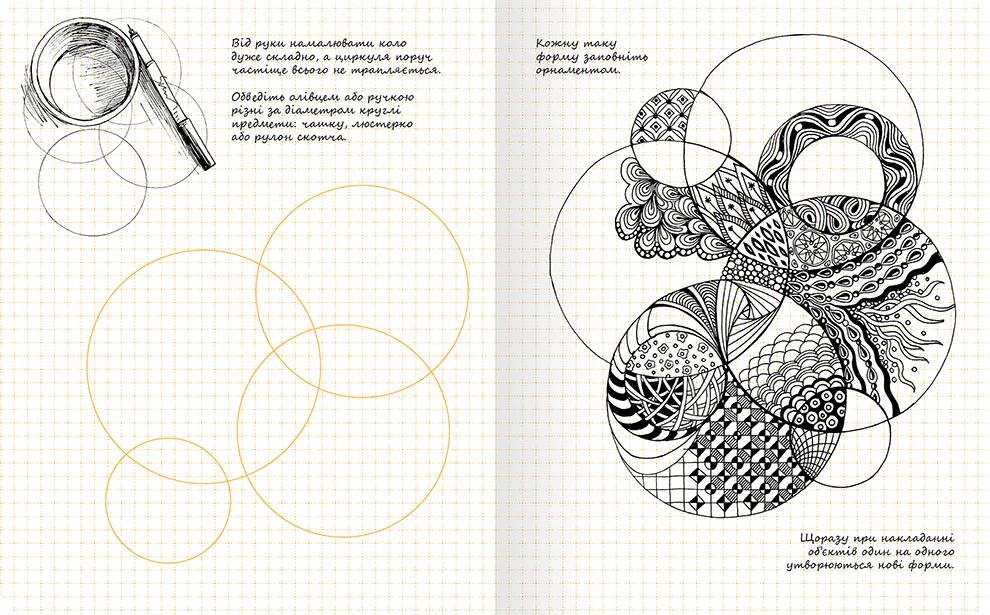 Від руки намалювати коло дуже складно, а циркуля поруч частіше всього не трапляється.

Обведіть олівцем або ручкою різні за діаметром круглі предмети: чашку, люстерко або рулон скотча.

Кожну таку форму заповніть орнаментом.

Щоразу при накладанні об'єктів один на одного утворюються нові форми.